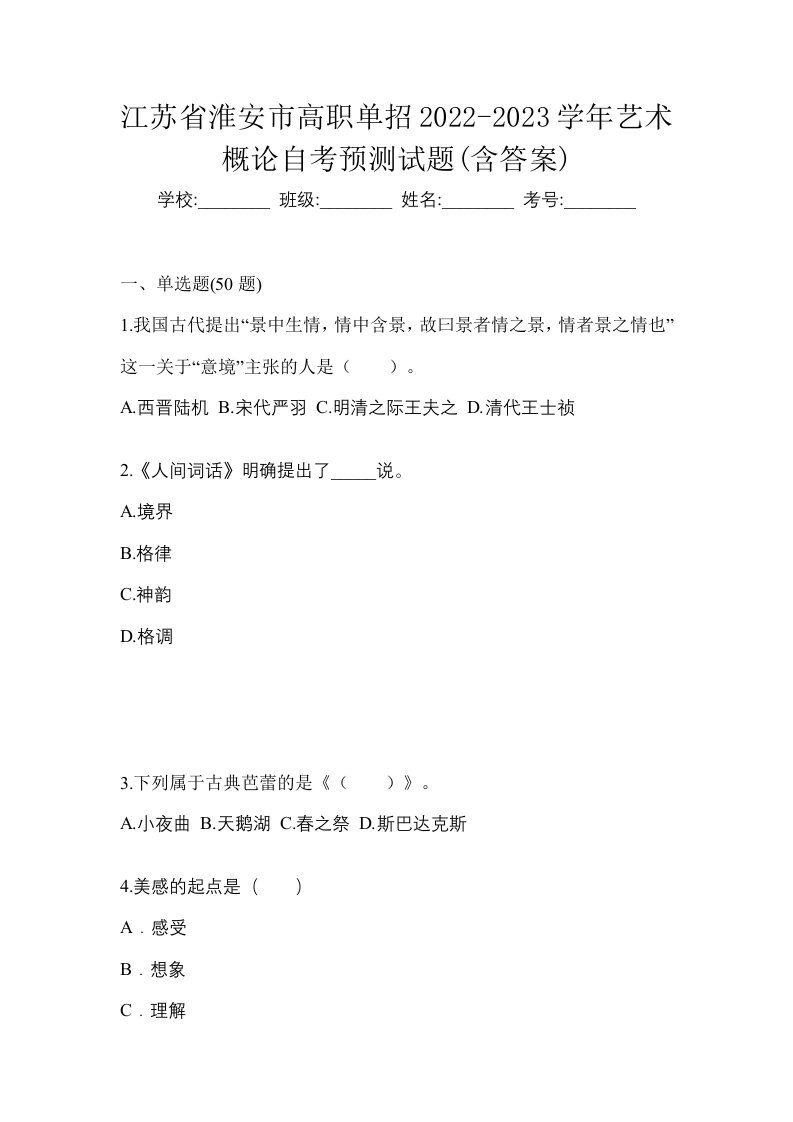 江苏省淮安市高职单招2022-2023学年艺术概论自考预测试题(含答案)

学校:________ 班级:________ 姓名:________ 考号:________

一、单选题(50 题)

1.我国古代提出“景中生情，情中含景，故曰景者情之景，情者景之情也”这一关于“意境”主张的人是（　　）。

A.西晋陆机 B.宋代严羽 C.明清之际王夫之 D.清代王士祯

2.《人间词话》明确提出了_____说。

A.境界

B.格律

C.神韵

D.格调

3.下列属于古典芭蕾的是《（　　）》。

A.小夜曲 B.天鹅湖 C.春之祭 D.斯巴达克斯

4.美感的起点是（　　）

A．感受

B．想象

C．理解